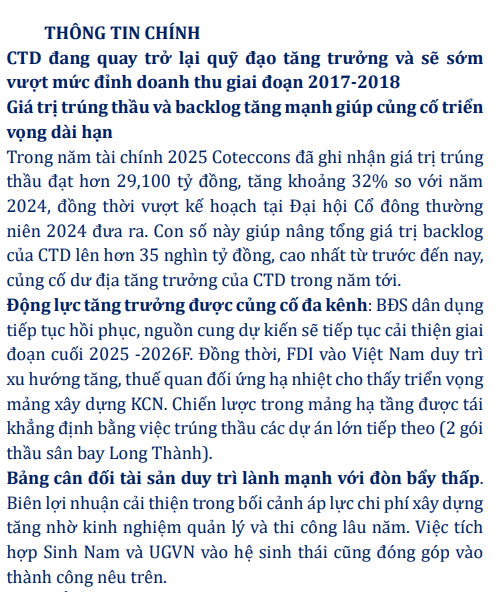 THÔNG TIN CHÍNH

CTD đang quay trở lại quỹ đạo tăng trưởng và sẽ sớm vượt mức đỉnh doanh thu giai đoạn 2017-2018

Giá trị trúng thầu và backlog tăng mạnh giúp củng cố triển vọng dài hạn

Trong năm tài chính 2025 Coteccons đã ghi nhận giá trị trúng thầu đạt hơn 29,100 tỷ đồng, tăng khoảng 32% so với năm 2024, đồng thời vượt kế hoạch tại Đại hội Cổ đông thường niên 2024 đưa ra. Con số này giúp nâng tổng giá trị backlog của CTD lên hơn 35 nghìn tỷ đồng, cao nhất từ trước đến nay, củng cố dư địa tăng trưởng của CTD trong năm tới.

Động lực tăng trưởng được củng cố đa kênh: BĐS dân dụng tiếp tục hồi phục, nguồn cung dự kiến sẽ tiếp tục cải thiện giai đoạn cuối 2025 -2026F. Đồng thời, FDI vào Việt Nam duy trì xu hướng tăng, thuế quan đối ứng hạ nhiệt cho thấy triển vọng mảng xây dựng KCN. Chiến lược trong mảng hạ tầng được tái khẳng định bằng việc trúng thầu các dự án lớn tiếp theo (2 gói thầu sân bay Long Thành).

Bảng cân đối tài sản duy trì lành mạnh với đòn bẩy thấp. Biên lợi nhuận cải thiện trong bối cảnh áp lực chi phí xây dựng tăng nhờ kinh nghiệm quản lý và thi công lâu năm. Việc tích hợp Sinh Nam và UGVN vào hệ sinh thái cũng đóng góp vào thành công nêu trên.